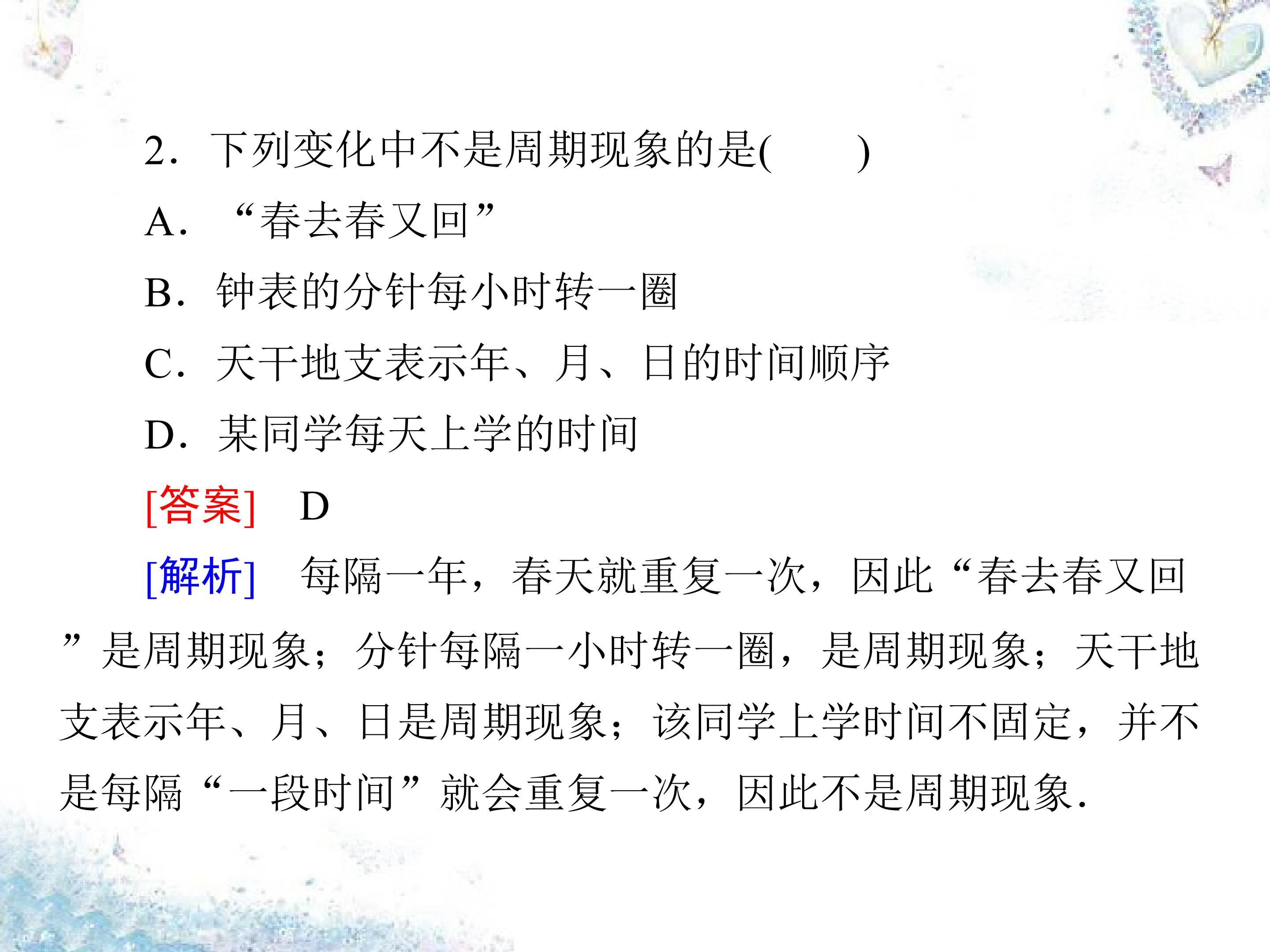 2.下列变化中不是周期现象的是(　　)

A.“春去春又回”

B.钟表的分针每小时转一圈

C.天干地支表示年、月、日的时间顺序

D.某同学每天上学的时间

[答案] D

[解析] 每隔一年，春天就重复一次，因此“春去春又回”是周期现象；分针每隔一小时转一圈，是周期现象；天干地支表示年、月、日是周期现象；该同学上学时间不固定，并不是每隔“一段时间”就会重复一次，因此不是周期现象.